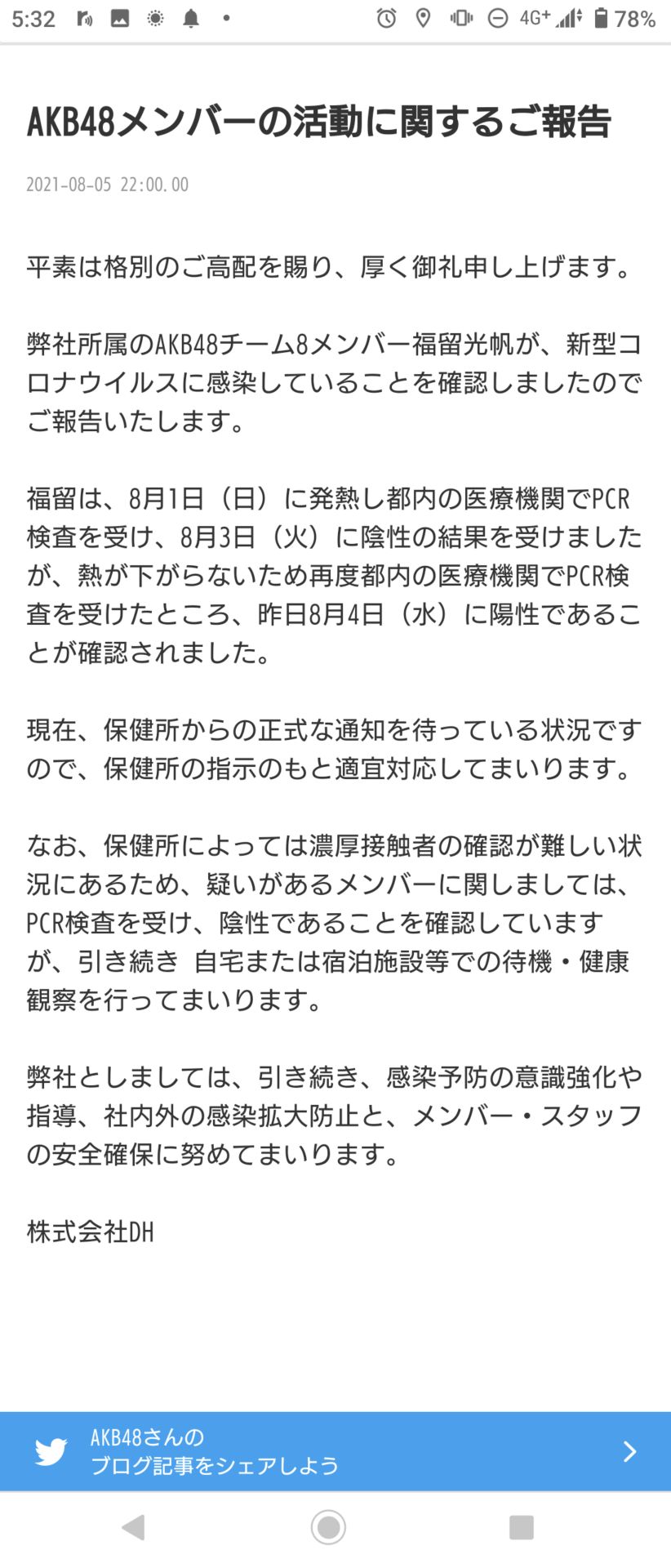 5:32 4G+ 78%

AKB48メンバーの活動に関するご報告

2021-08-05 22:00.00

平素は格別のご高配を賜り、厚く御礼申し上げます。

弊社所属のAKB48チーム8メンバー福留光帆が、新型コロナウイルスに感染していることを確認しましたのでご報告いたします。

福留は、8月1日（日）に発熱し都内の医療機関でPCR検査を受け、8月3日（火）に陰性の結果を受けましたが、熱が下がらないため再度都内の医療機関でPCR検査を受けたところ、昨日8月4日（水）に陽性であることが確認されました。

現在、保健所からの正式な通知を待っている状況ですので、保健所の指示のもと適宜対応してまいります。

なお、保健所によっては濃厚接触者の確認が難しい状況にあるため、疑いがあるメンバーに関しましては、PCR検査を受け、陰性であることを確認していますが、引き続き 自宅または宿泊施設等での待機・健康観察を行ってまいります。

弊社としましては、引き続き、感染予防の意識強化や指導、社内外の感染拡大防止と、メンバー・スタッフの安全確保に努めてまいります。

株式会社DH

AKB48さんの
ブログ記事をシェアしよう